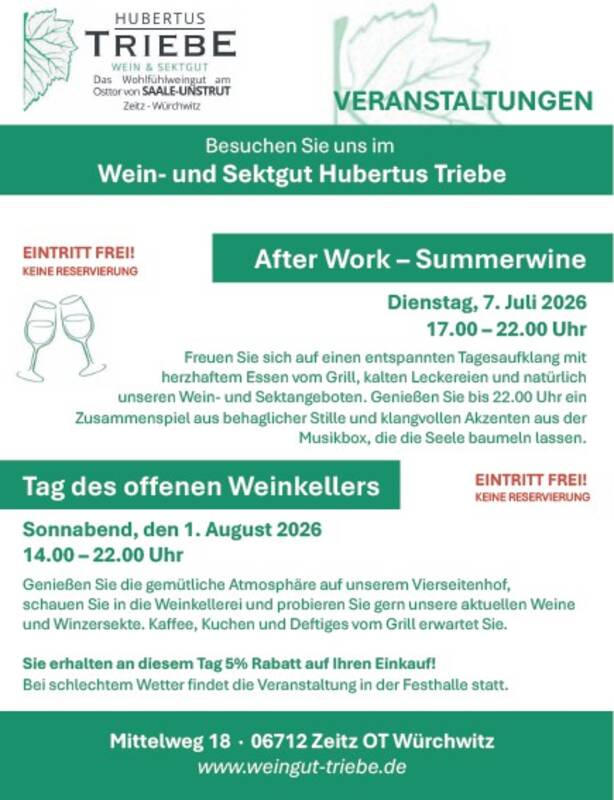 HUBERTUS
TRIEBE
WEIN & SEKTGUT
Das Wohlfühlweingut am Osttor von SAALE-UNSTRUT
Zeitz - Würchwitz

VERANSTALTUNGEN

Besuchen Sie uns im
Wein- und Sektgut Hubertus Triebe

EINTRITT FREI!
KEINE RESERVIERUNG

After Work – Summerwine

Dienstag, 7. Juli 2026
17.00 – 22.00 Uhr

Freuen Sie sich auf einen entspannten Tagesaufklang mit herzhaftem Essen vom Grill, kalten Leckereien und natürlich unseren Wein- und Sektangeboten. Genießen Sie bis 22.00 Uhr ein Zusammenspiel aus behaglicher Stille und klangvollen Akzenten aus der Musikbox, die die Seele baumeln lassen.

Tag des offenen Weinkellers

EINTRITT FREI!
KEINE RESERVIERUNG

Sonnabend, den 1. August 2026
14.00 – 22.00 Uhr

Genießen Sie die gemütliche Atmosphäre auf unserem Vierseitenhof, schauen Sie in die Weinkellerei und probieren Sie gern unsere aktuellen Weine und Winzersekte. Kaffee, Kuchen und Deftiges vom Grill erwartet Sie.

Sie erhalten an diesem Tag 5% Rabatt auf Ihren Einkauf!
Bei schlechtem Wetter findet die Veranstaltung in der Festhalle statt.

Mittelweg 18 · 06712 Zeitz OT Würchwitz
www.weingut-triebe.de